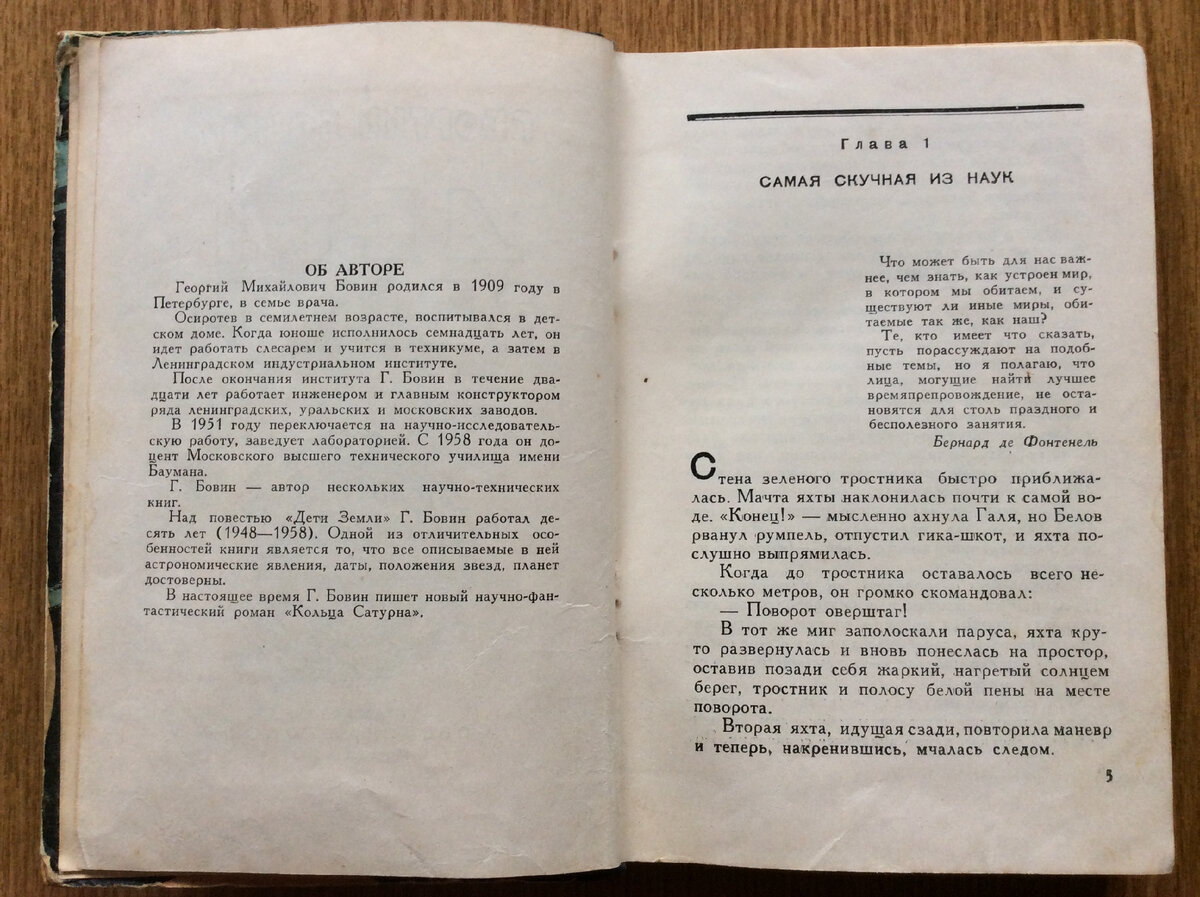 ОБ АВТОРЕ

Георгий Михайлович Бовин родился в 1909 году в Петербурге, в семье врача.

Осиротев в семилетнем возрасте, воспитывался в детском доме. Когда юноше исполнилось семнадцать лет, он идет работать слесарем и учится в техникуме, а затем в Ленинградском индустриальном институте.

После окончания института Г. Бовин в течение двадцати лет работает инженером и главным конструктором ряда ленинградских, уральских и московских заводов.

В 1951 году переключается на научно-исследовательскую работу, заведует лабораторией. С 1958 года он доцент Московского высшего технического училища имени Баумана.

Г. Бовин — автор нескольких научно-технических книг.

Над повестью «Дети Земли» Г. Бовин работал десять лет (1948—1958). Одной из отличительных особенностей книги является то, что все описываемые в ней астрономические явления, даты, положения звезд, планет достоверны.

В настоящее время Г. Бовин пишет новый научно-фантастический роман «Кольца Сатурна».

Глава 1

САМАЯ СКУЧНАЯ ИЗ НАУК

Что может быть для нас важнее, чем знать, как устроен мир, в котором мы обитаем, и существуют ли иные миры, обитаемые так же, как наш?

Те, кто имеет что сказать, пусть порассуждают на подобные темы, но я полагаю, что лица, могущие найти лучшее времяпрепровождение, не остановятся для столь праздного и бесполезного занятия.

Бернард де Фонтенель

Стена зеленого тростника быстро приближалась. Мачта яхты наклонилась почти к самой воде. «Конец!» — мысленно ахнула Галя, но Белов рванул румпель, отпустил гика-шкот, и яхта послушно выпрямилась.

Когда до тростника оставалось всего несколько метров, он громко скомандовал:

— Поворот оверштаг!

В тот же миг заполоскали паруса, яхта круто развернулась и вновь понеслась на простор, оставив позади себя жаркий, нагретый солнцем берег, тростник и полосу белой пены на месте поворота.

Вторая яхта, идущая сзади, повторила маневр и теперь, накренившись, мчалась следом.

5